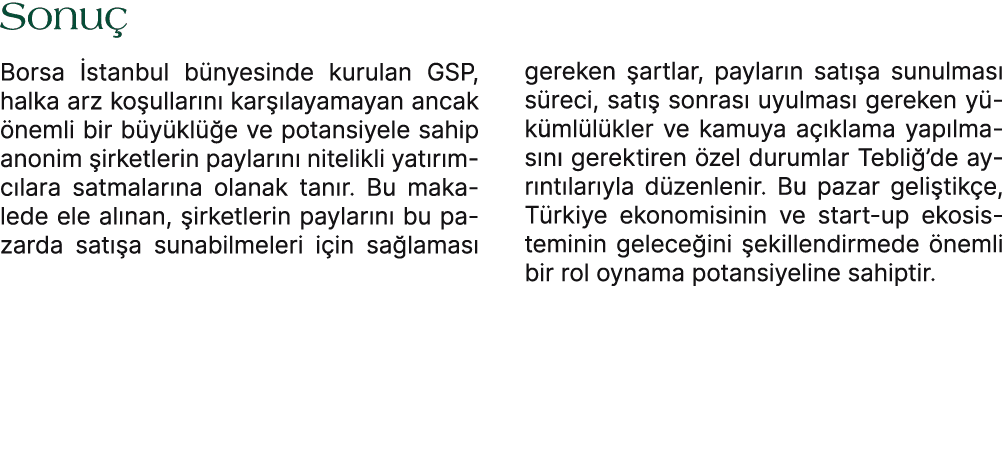 Sonuç

Borsa İstanbul bünyesinde kurulan GSP, halka arz koşullarını karşılayamayan ancak önemli bir büyüklüğe ve potansiyele sahip anonim şirketlerin paylarını nitelikli yatırımcılara satmalarına olanak tanır. Bu makalede ele alınan, şirketlerin paylarını bu pazarda satışa sunabilmeleri için sağlaması gereken şartlar, payların satışa sunulması süreci, satış sonrası uyulması gereken yükümlülükler ve kamuya açıklama yapılmasını gerektiren özel durumlar Tebliğ'de ayrıntılarıyla düzenlenir. Bu pazar geliştikçe, Türkiye ekonomisinin ve start-up ekosisteminin geleceğini şekillendirmede önemli bir rol oynama potansiyeline sahiptir.